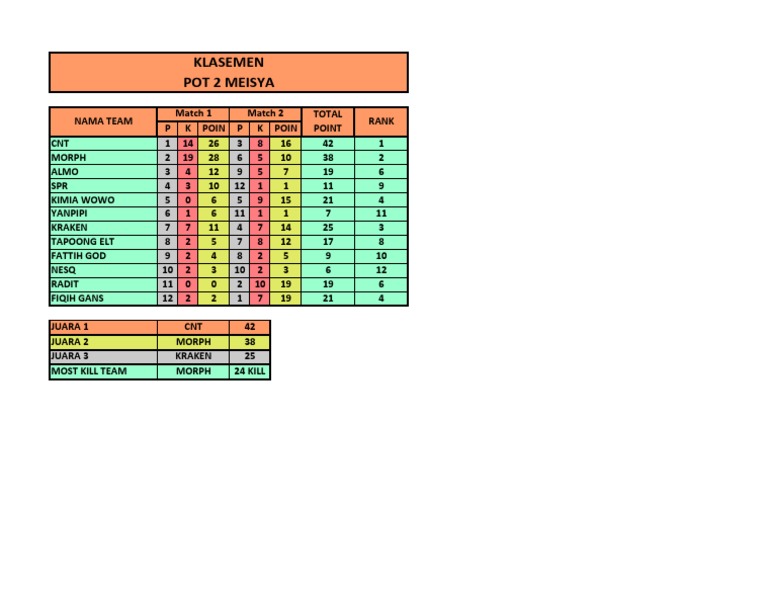 KLASEMEN
POT 2 MEISYA

| NAMA TEAM | Match 1 P | Match 1 K | Match 1 POIN | Match 2 P | Match 2 K | Match 2 POIN | TOTAL POINT | RANK |
|---|---|---|---|---|---|---|---|---|
| CNT | 1 | 14 | 26 | 3 | 8 | 16 | 42 | 1 |
| MORPH | 2 | 19 | 28 | 6 | 5 | 10 | 38 | 2 |
| ALMO | 3 | 4 | 12 | 9 | 5 | 7 | 19 | 6 |
| SPR | 4 | 3 | 10 | 12 | 1 | 1 | 11 | 9 |
| KIMIA WOWO | 5 | 0 | 6 | 5 | 9 | 15 | 21 | 4 |
| YANPIPI | 6 | 1 | 6 | 11 | 1 | 1 | 7 | 11 |
| KRAKEN | 7 | 7 | 11 | 4 | 7 | 14 | 25 | 3 |
| TAPOONG ELT | 8 | 2 | 5 | 7 | 8 | 12 | 17 | 8 |
| FATTIH GOD | 9 | 2 | 4 | 8 | 2 | 5 | 9 | 10 |
| NESQ | 10 | 2 | 3 | 10 | 2 | 3 | 6 | 12 |
| RADIT | 11 | 0 | 0 | 2 | 10 | 19 | 19 | 6 |
| FIQIH GANS | 12 | 2 | 2 | 1 | 7 | 19 | 21 | 4 |

| JUARA 1 | CNT | 42 |
|---|---|---|
| JUARA 2 | MORPH | 38 |
| JUARA 3 | KRAKEN | 25 |
| MOST KILL TEAM | MORPH | 24 KILL |